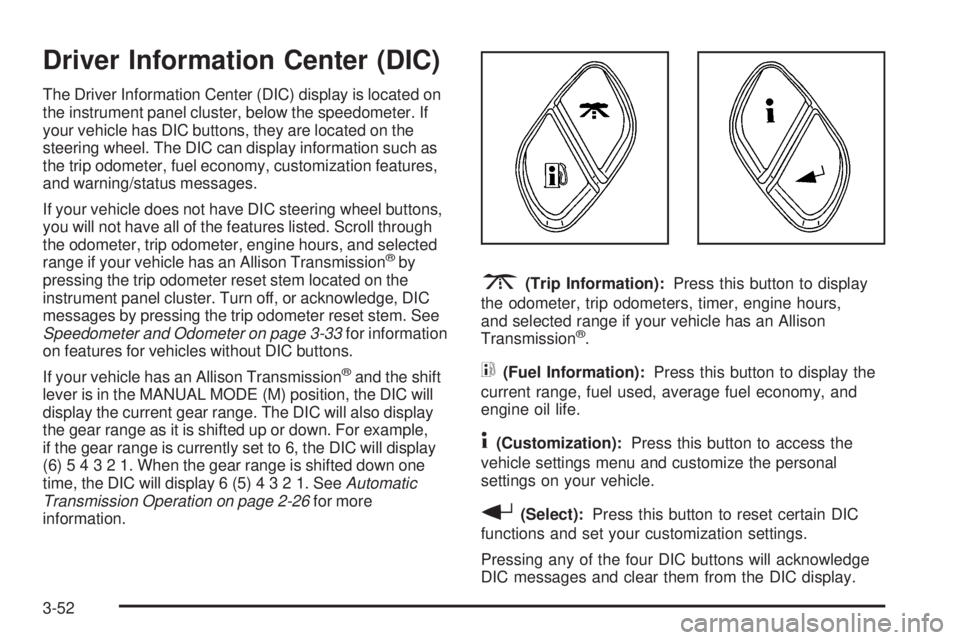 Driver Information Center (DIC)

The Driver Information Center (DIC) display is located on the instrument panel cluster, below the speedometer. If your vehicle has DIC buttons, they are located on the steering wheel. The DIC can display information such as the trip odometer, fuel economy, customization features, and warning/status messages.

If your vehicle does not have DIC steering wheel buttons, you will not have all of the features listed. Scroll through the odometer, trip odometer, engine hours, and selected range if your vehicle has an Allison Transmission® by pressing the trip odometer reset stem located on the instrument panel cluster. Turn off, or acknowledge, DIC messages by pressing the trip odometer reset stem. See Speedometer and Odometer on page 3-33 for information on features for vehicles without DIC buttons.

If your vehicle has an Allison Transmission® and the shift lever is in the MANUAL MODE (M) position, the DIC will display the current gear range. The DIC will also display the gear range as it is shifted up or down. For example, if the gear range is currently set to 6, the DIC will display (6) 5 4 3 2 1. When the gear range is shifted down one time, the DIC will display 6 (5) 4 3 2 1. See Automatic Transmission Operation on page 2-26 for more information.

(Trip Information): Press this button to display the odometer, trip odometers, timer, engine hours, and selected range if your vehicle has an Allison Transmission®.

(Fuel Information): Press this button to display the current range, fuel used, average fuel economy, and engine oil life.

(Customization): Press this button to access the vehicle settings menu and customize the personal settings on your vehicle.

(Select): Press this button to reset certain DIC functions and set your customization settings.

Pressing any of the four DIC buttons will acknowledge DIC messages and clear them from the DIC display.

3-52

carmanualsonline.info